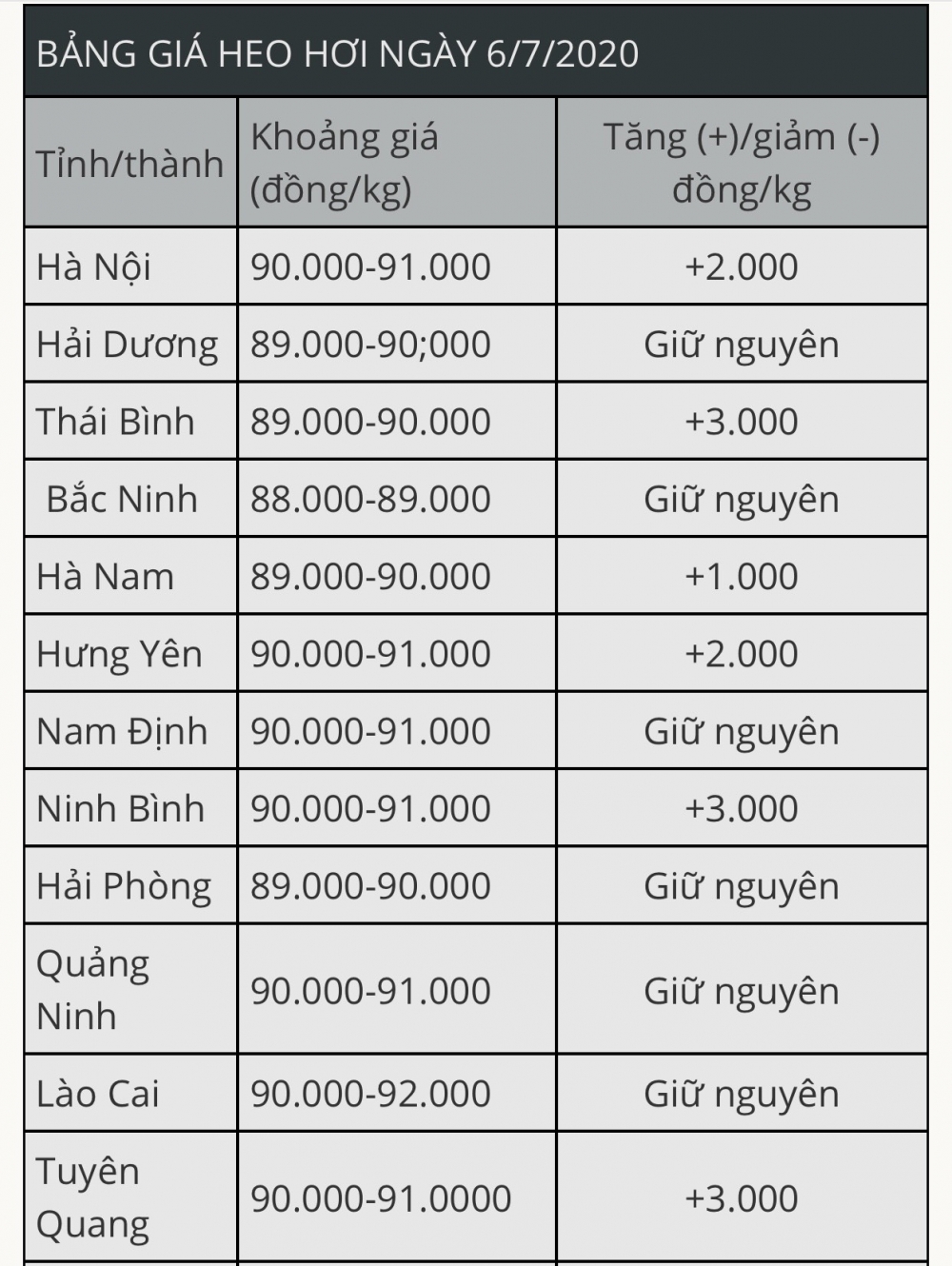 BẢNG GIÁ HEO HƠI NGÀY 6/7/2020

| Tỉnh/thành | Khoảng giá (đồng/kg) | Tăng (+)/giảm (-) đồng/kg |
|---|---|---|
| Hà Nội | 90.000-91.000 | +2.000 |
| Hải Dương | 89.000-90;000 | Giữ nguyên |
| Thái Bình | 89.000-90.000 | +3.000 |
| Bắc Ninh | 88.000-89.000 | Giữ nguyên |
| Hà Nam | 89.000-90.000 | +1.000 |
| Hưng Yên | 90.000-91.000 | +2.000 |
| Nam Định | 90.000-91.000 | Giữ nguyên |
| Ninh Bình | 90.000-91.000 | +3.000 |
| Hải Phòng | 89.000-90.000 | Giữ nguyên |
| Quảng Ninh | 90.000-91.000 | Giữ nguyên |
| Lào Cai | 90.000-92.000 | Giữ nguyên |
| Tuyên Quang | 90.000-91.0000 | +3.000 |